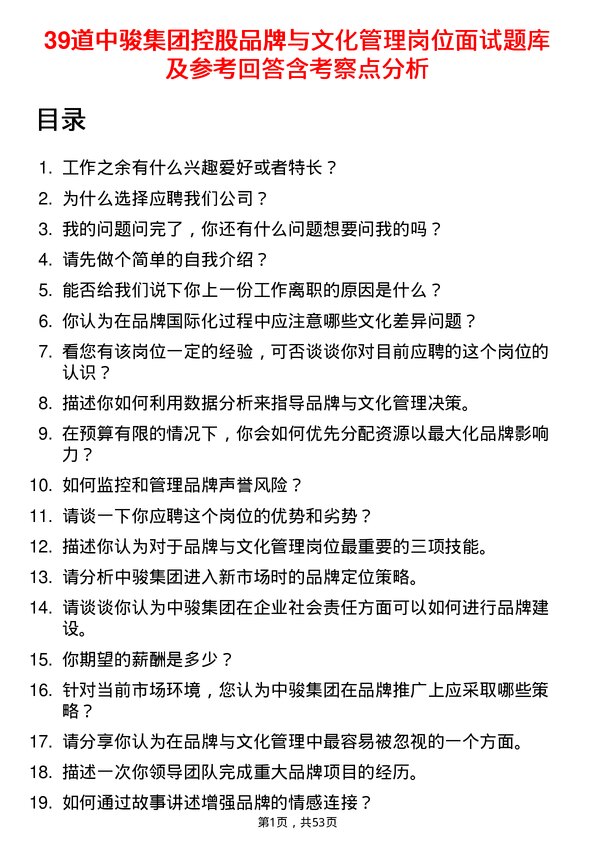 39道中骏集团控股品牌与文化管理岗位面试题库及参考回答含考察点分析

目录

1. 工作之余有什么兴趣爱好或者特长？
2. 为什么选择应聘我们公司？
3. 我的问题问完了，你还有什么问题想要问我的吗？
4. 请先做个简单的自我介绍？
5. 能否给我们说下你上一份工作离职的原因是什么？
6. 你认为在品牌国际化过程中应注意哪些文化差异问题？
7. 看您有该岗位一定的经验，可否谈谈你对目前应聘的这个岗位的认识？
8. 描述你如何利用数据分析来指导品牌与文化管理决策。
9. 在预算有限的情况下，你会如何优先分配资源以最大化品牌影响力？
10. 如何监控和管理品牌声誉风险？
11. 请谈一下你应聘这个岗位的优势和劣势？
12. 描述你认为对于品牌与文化管理岗位最重要的三项技能。
13. 请分析中骏集团进入新市场时的品牌定位策略。
14. 请谈谈你认为中骏集团在企业社会责任方面可以如何进行品牌建设。
15. 你期望的薪酬是多少？
16. 针对当前市场环境，您认为中骏集团在品牌推广上应采取哪些策略？
17. 请分享你认为在品牌与文化管理中最容易被忽视的一个方面。
18. 描述一次你领导团队完成重大品牌项目的经历。
19. 如何通过故事讲述增强品牌的情感连接？

第1页，共53页